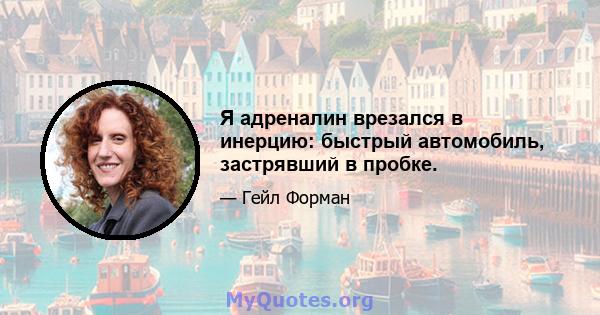 Я адреналин врезался в инерцию: быстрый автомобиль, застрявший в пробке.

— Гейл Форман

MyQuotes.org